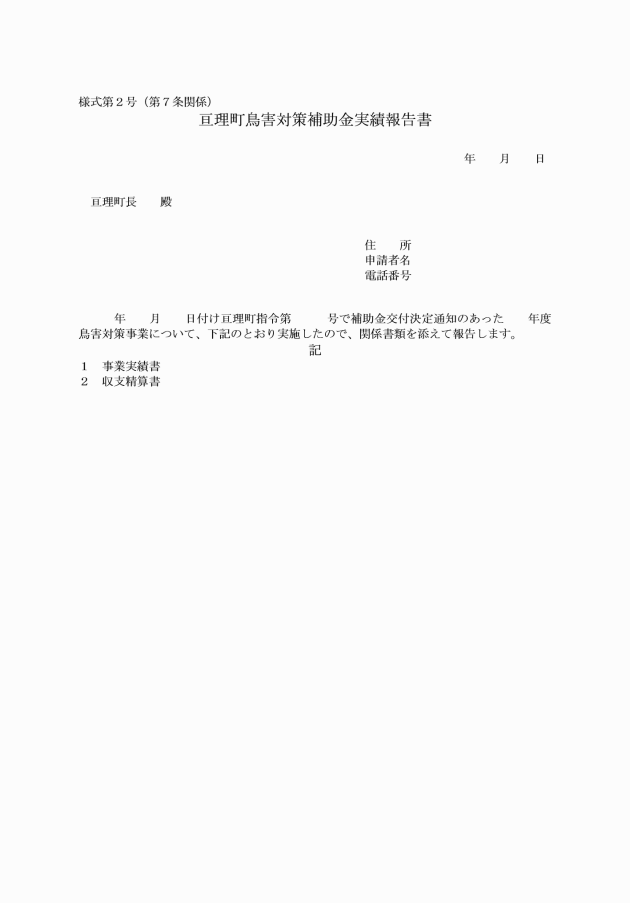 様式第２号（第７条関係）
亘理町鳥害対策補助金実績報告書

年　　月　　日

亘理町長　　殿

住　　所
申請者名
電話番号

年　　月　　日付け亘理町指令第　　　号で補助金交付決定通知のあった　　年度鳥害対策事業について、下記のとおり実施したので、関係書類を添えて報告します。

記

１　事業実績書
２　収支精算書